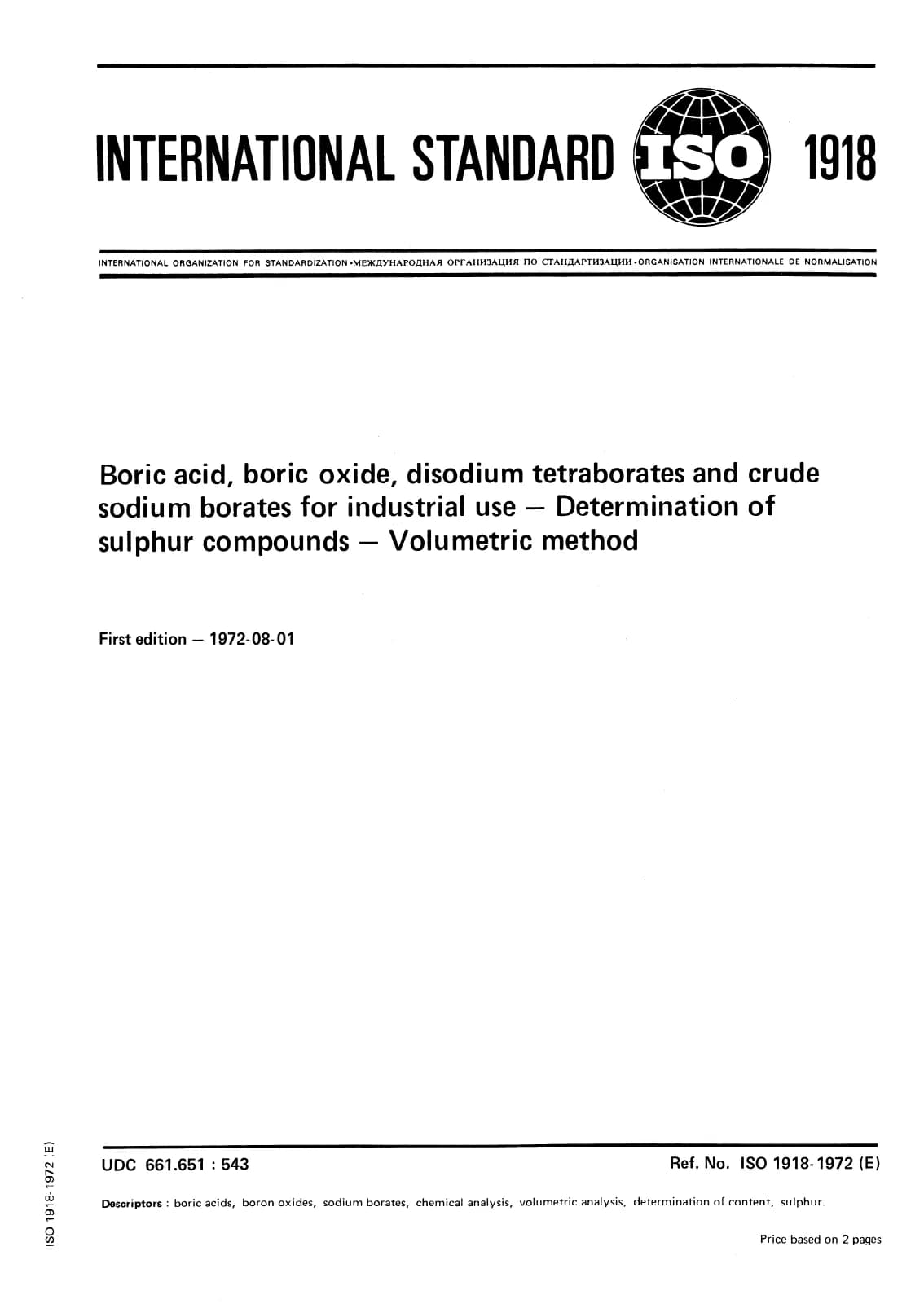 INTERNATIONAL STANDARD ISO 1918

INTERNATIONAL ORGANIZATION FOR STANDARDIZATION •МЕЖДУНАРОДНАЯ ОРГАНИЗАЦИЯ ПО СТАНДАРТИЗАЦИИ •ORGANISATION INTERNATIONALE DE NORMALISATION

Boric acid, boric oxide, disodium tetraborates and crude sodium borates for industrial use — Determination of sulphur compounds — Volumetric method

First edition — 1972-08-01

ISO 1918-1972 (E)

UDC 661.651 : 543

Ref. No. ISO 1918-1972 (E)

Descriptors : boric acids, boron oxides, sodium borates, chemical analysis, volumetric analysis, determination of content, sulphur.

Price based on 2 pages